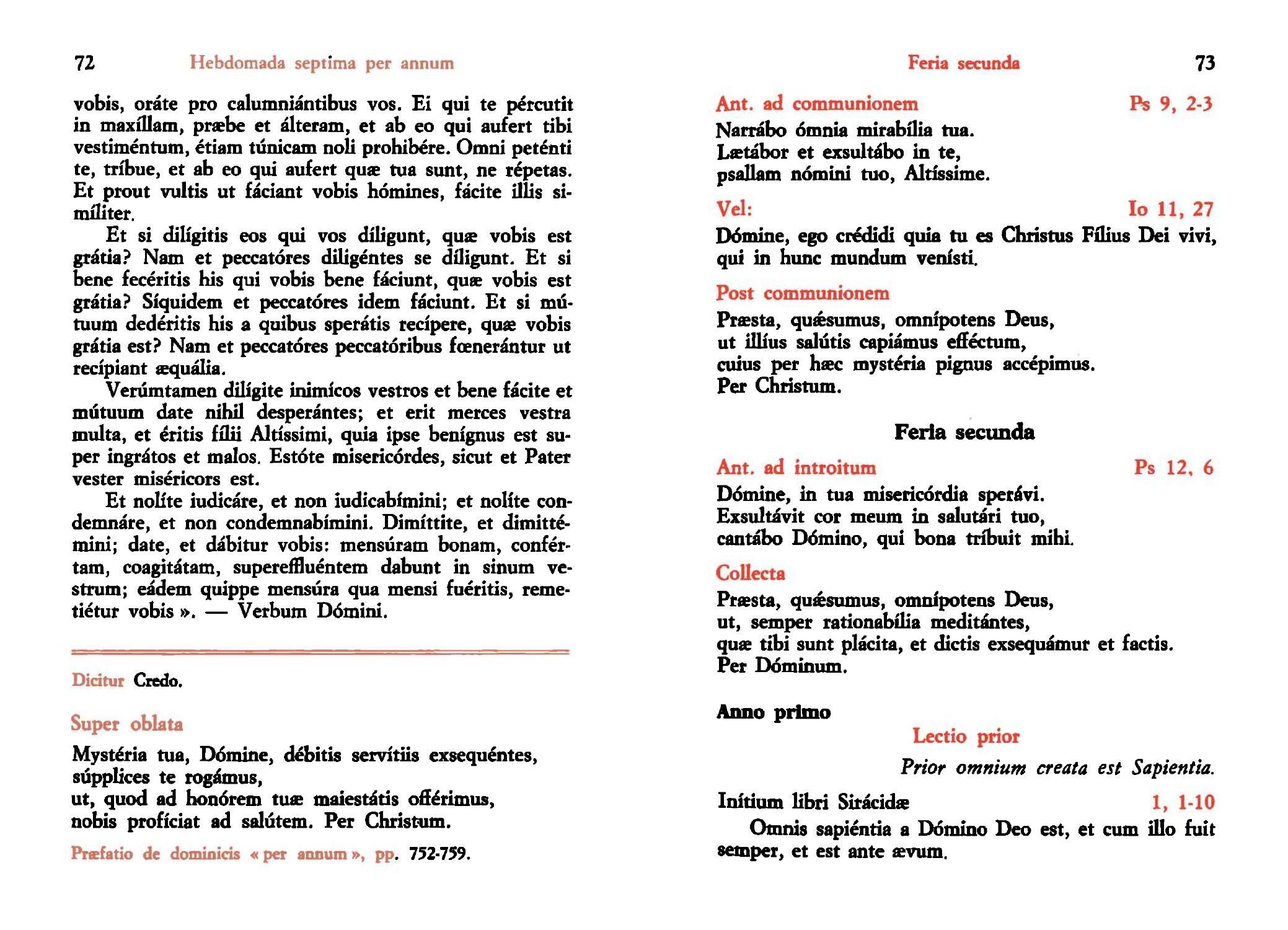 72 Hebdomada septima per annum

vobis, oráte pro calumniántibus vos. Ei qui te pércutit in maxíllam, præbe et álteram, et ab eo qui aufert tibi vestiméntum, étiam túnicam noli prohibére. Omni peténti te, tríbue, et ab eo qui aufert quæ tua sunt, ne répetas. Et prout vultis ut fáciant vobis hómines, fácite illis simíliter.

Et si dilígitis eos qui vos díligunt, quæ vobis est grátia? Nam et peccatóres diligéntes se díligunt. Et si bene fecéritis his qui vobis bene fáciunt, quæ vobis est grátia? Síquidem et peccatóres idem fáciunt. Et si mútuum dedéritis his a quibus sperátis recípere, quæ vobis grátia est? Nam et peccatóres peccatóribus fœnerántur ut recípiant æquália.

Verúmtamen dilígite inimícos vestros et bene fácite et mútuum date nihil desperántes; et erit merces vestra multa, et éritis fílii Altíssimi, quia ipse benígnus est super ingrátos et malos. Estóte misericórdes, sicut et Pater vester miséricors est.

Et nolíte iudicáre, et non iudicabímini; et nolíte condemnáre, et non condemnabímini. Dimíttite, et dimittémini; date, et dábitur vobis: mensúram bonam, confértam, coagitátam, supereffluéntem dabunt in sinum vestrum; eádem quippe mensúra qua mensi fuéritis, remetiétur vobis ». — Verbum Dómini.

Dicitur Credo.

Super oblata

Mystéria tua, Dómine, débitis servítiis exsequéntes,
súpplices te rogámus,
ut, quod ad honórem tuæ maiestátis offérimus,
nobis profíciat ad salútem. Per Christum.

Præfatio de dominicis « per annum », pp. 752-759.

Feria secunda 73

Ant. ad communionem Ps 9, 2-3

Narrábo ómnia mirabília tua.
Lætábor et exsultábo in te,
psallam nómini tuo, Altíssime.

Vel: Io 11, 27

Dómine, ego crédidi quia tu es Christus Fílius Dei vivi,
qui in hunc mundum venísti.

Post communionem

Præsta, quǽsumus, omnípotens Deus,
ut illíus salútis capiámus efféctum,
cuius per hæc mystéria pignus accépimus.
Per Christum.

Feria secunda

Ant. ad introitum Ps 12, 6

Dómine, in tua misericórdia sperávi.
Exsultávit cor meum in salutári tuo,
cantábo Dómino, qui bona tríbuit mihi.

Collecta

Præsta, quǽsumus, omnípotens Deus,
ut, semper rationabília meditántes,
quæ tibi sunt plácita, et dictis exsequámur et factis.
Per Dóminum.

Anno primo

Lectio prior

Prior omnium creata est Sapientia.

Inítium libri Sirácidæ 1, 1-10

Omnis sapiéntia a Dómino Deo est, et cum illo fuit semper, et est ante ævum.